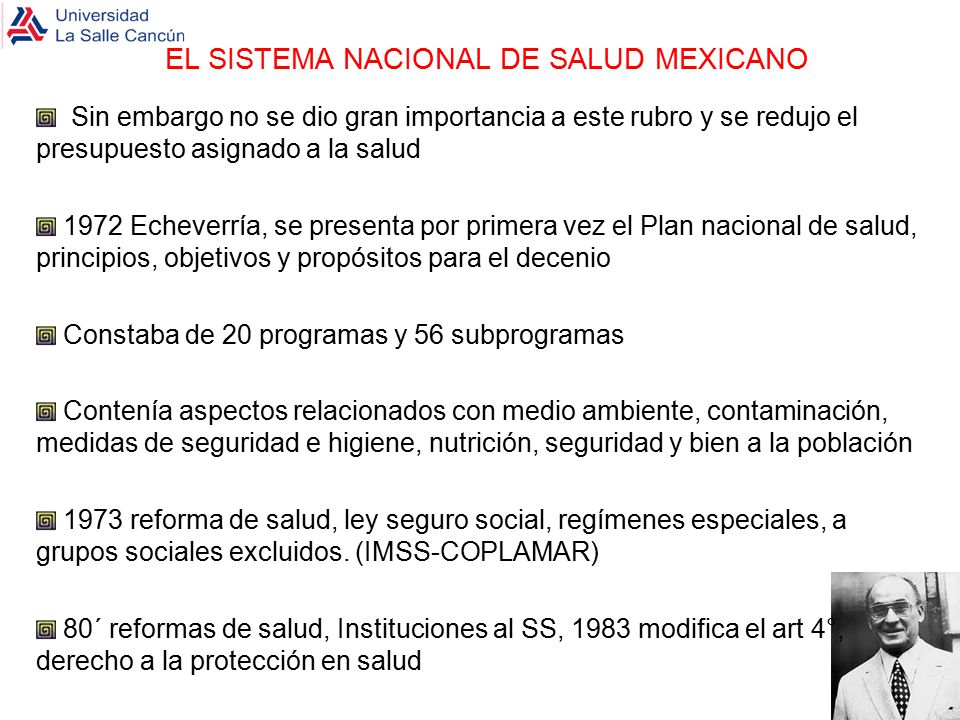 Universidad
La Salle Cancún

EL SISTEMA NACIONAL DE SALUD MEXICANO

Sin embargo no se dio gran importancia a este rubro y se redujo el presupuesto asignado a la salud

1972 Echeverría, se presenta por primera vez el Plan nacional de salud, principios, objetivos y propósitos para el decenio

Constaba de 20 programas y 56 subprogramas

Contenía aspectos relacionados con medio ambiente, contaminación, medidas de seguridad e higiene, nutrición, seguridad y bien a la población

1973 reforma de salud, ley seguro social, regímenes especiales, a grupos sociales excluidos. (IMSS-COPLAMAR)

80´ reformas de salud, Instituciones al SS, 1983 modifica el art 4°, derecho a la protección en salud